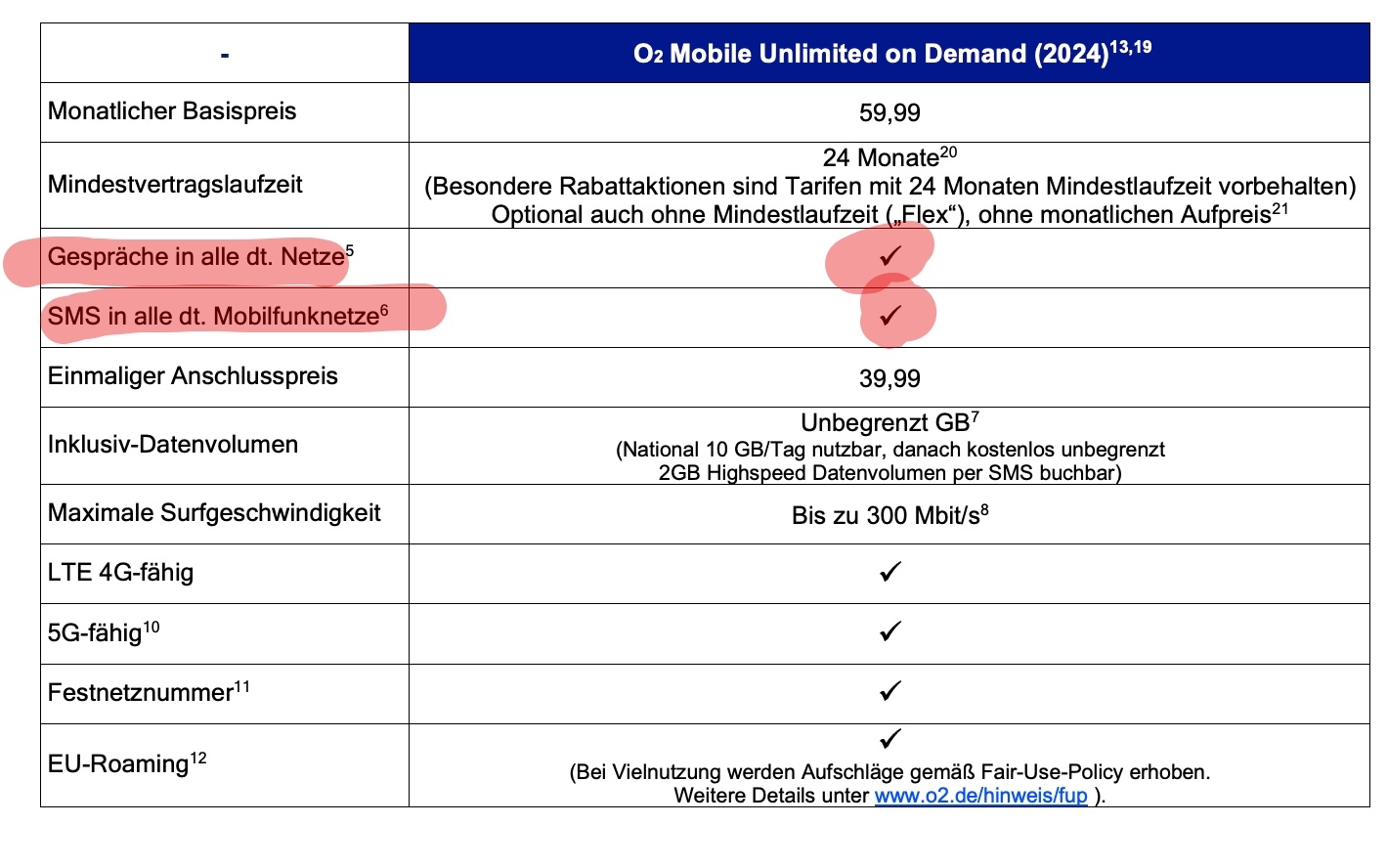 | - | $O_2$ Mobile Unlimited on Demand (2024)$^{13,19}$ |
|---|---|
| Monatlicher Basispreis | 59,99 |
| Mindestvertragslaufzeit | 24 Monate$^{20}$ (Besondere Rabattaktionen sind Tarifen mit 24 Monaten Mindestlaufzeit vorbehalten) Optional auch ohne Mindestlaufzeit („Flex“), ohne monatlichen Aufpreis$^{21}$ |
| Gespräche in alle dt. Netze$^{5}$ | ✓ |
| SMS in alle dt. Mobilfunknetze$^{6}$ | ✓ |
| Einmaliger Anschlusspreis | 39,99 |
| Inklusiv-Datenvolumen | Unbegrenzt GB$^{7}$ (National 10 GB/Tag nutzbar, danach kostenlos unbegrenzt 2GB Highspeed Datenvolumen per SMS buchbar) |
| Maximale Surfgeschwindigkeit | Bis zu 300 Mbit/s$^{8}$ |
| LTE 4G-fähig | ✓ |
| 5G-fähig$^{10}$ | ✓ |
| Festnetznummer$^{11}$ | ✓ |
| EU-Roaming$^{12}$ | ✓ (Bei Vielnutzung werden Aufschläge gemäß Fair-Use-Policy erhoben. Weitere Details unter www.o2.de/hinweis/fup ). |